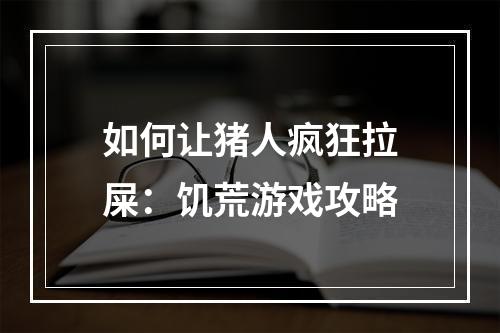 如何让猪人疯狂拉屎：饥荒游戏攻略